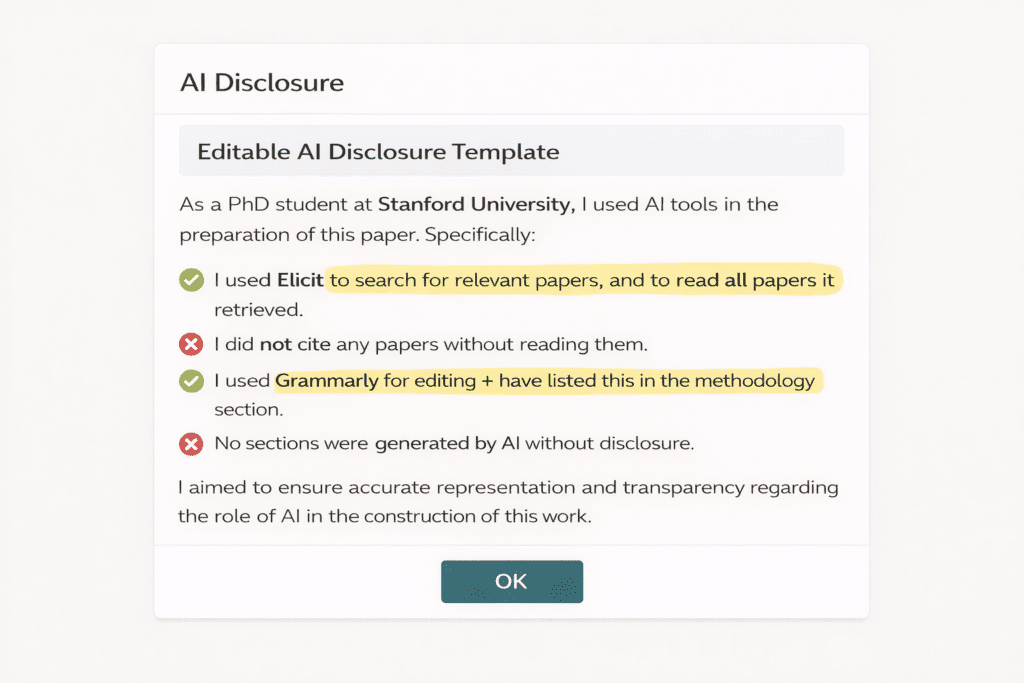 AI Disclosure

Editable AI Disclosure Template

As a PhD student at Stanford University, I used AI tools in the preparation of this paper. Specifically:

I used Elicit to search for relevant papers, and to read all papers it retrieved.

I did not cite any papers without reading them.

I used Grammarly for editing + have listed this in the methodology section.

No sections were generated by AI without disclosure.

I aimed to ensure accurate representation and transparency regarding the role of AI in the construction of this work.

OK